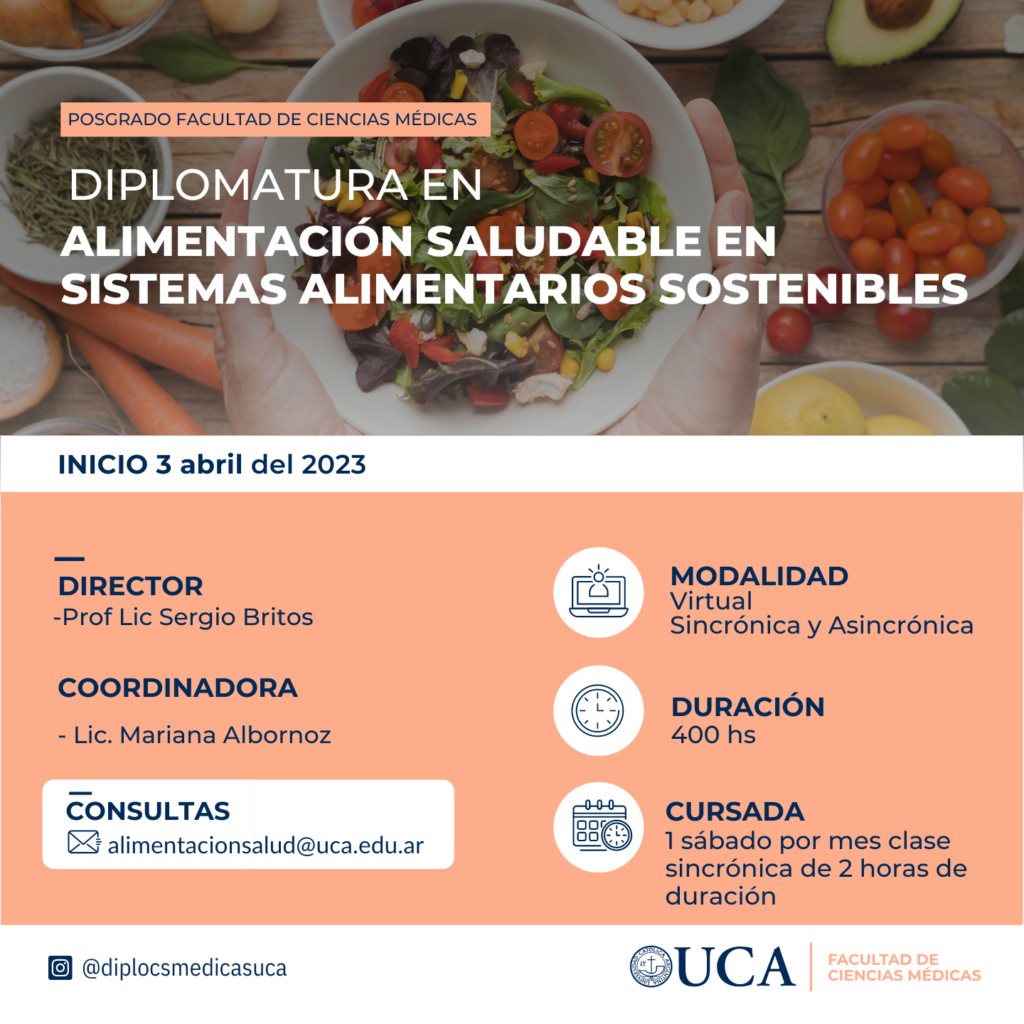 POSGRADO FACULTAD DE CIENCIAS MÉDICAS

DIPLOMATURA EN
ALIMENTACIÓN SALUDABLE EN SISTEMAS ALIMENTARIOS SOSTENIBLES

INICIO 3 abril del 2023

DIRECTOR
-Prof Lic Sergio Britos

COORDINADORA
- Lic. Mariana Albornoz

CONSULTAS
alimentacionsalud@uca.edu.ar

MODALIDAD
Virtual
Sincrónica y Asincrónica

DURACIÓN
400 hs

CURSADA
1 sábado por mes clase sincrónica de 2 horas de duración

@diplocsmedicasuca

UCA
FACULTAD DE CIENCIAS MÉDICAS